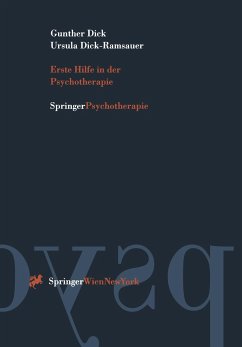 Gunther Dick
Ursula Dick-Ramsauer

Erste Hilfe in der Psychotherapie

SpringerPsychotherapie

psyc

SpringerWienNewYork